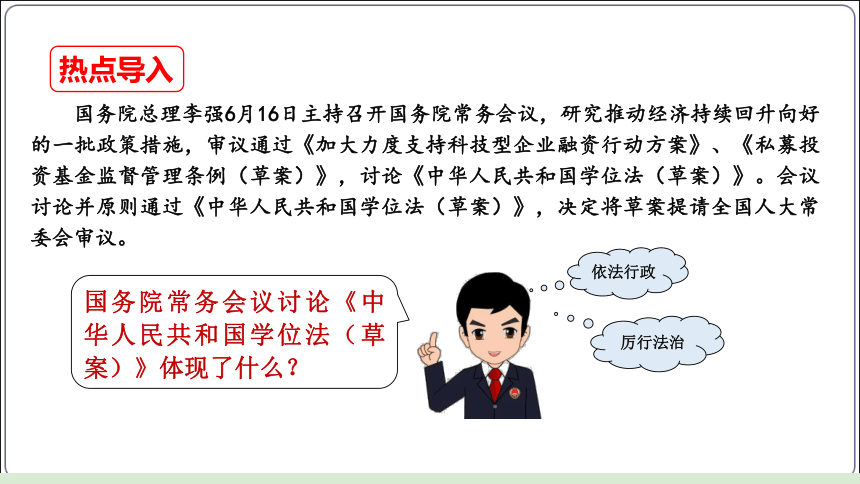 热点导入

国务院总理李强6月16日主持召开国务院常务会议，研究推动经济持续回升向好的一批政策措施，审议通过《加大力度支持科技型企业融资行动方案》、《私募投资基金监督管理条例（草案）》，讨论《中华人民共和国学位法（草案）》。会议讨论并原则通过《中华人民共和国学位法（草案）》，决定将草案提请全国人大常委会审议。

国务院常务会议讨论《中华人民共和国学位法（草案）》体现了什么？

依法行政

厉行法治